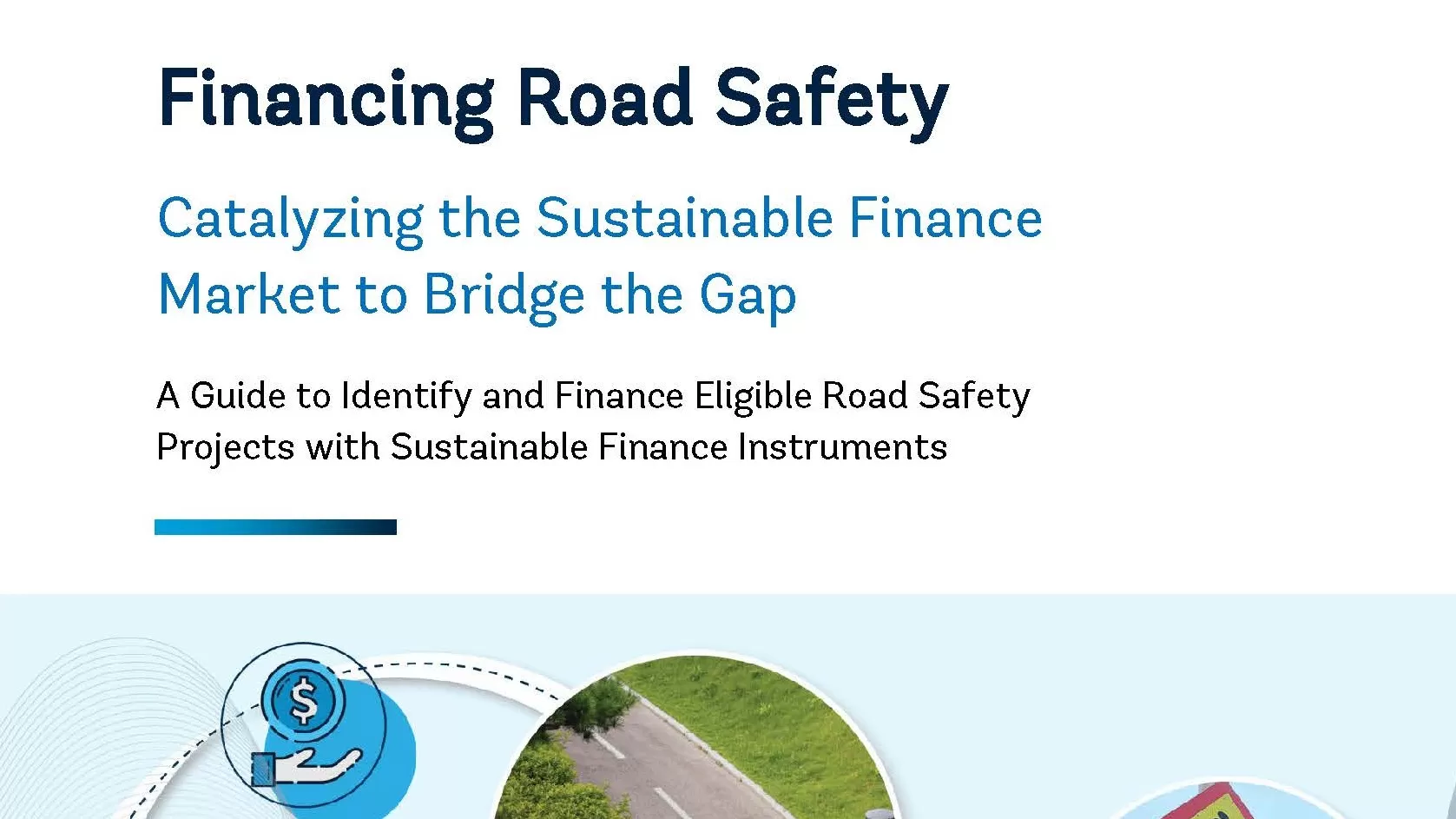 Financing Road Safety

Catalyzing the Sustainable Finance Market to Bridge the Gap

A Guide to Identify and Finance Eligible Road Safety Projects with Sustainable Finance Instruments

$